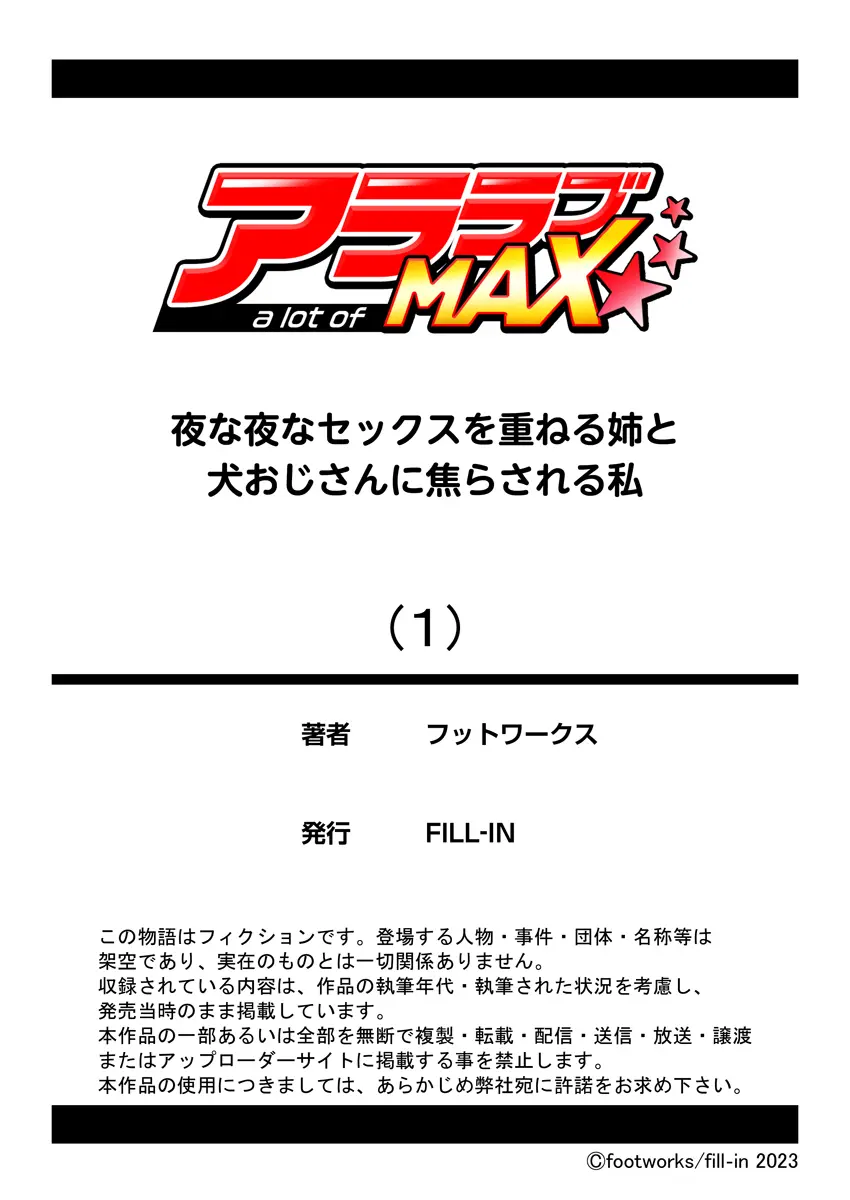 アララブ
a lot of MAX

夜な夜なセックスを重ねる姉と
犬おじさんに焦らされる私

（1）

著者　フットワークス

発行　FILL-IN

この物語はフィクションです。登場する人物・事件・団体・名称等は架空であり、実在のものとは一切関係ありません。
収録されている内容は、作品の執筆年代・執筆された状況を考慮し、発売当時のまま掲載しています。
本作品の一部あるいは全部を無断で複製・転載・配信・送信・放送・譲渡またはアップローダーサイトに掲載する事を禁止します。
本作品の使用につきましては、あらかじめ弊社宛に許諾をお求め下さい。

©footworks/fill-in 2023